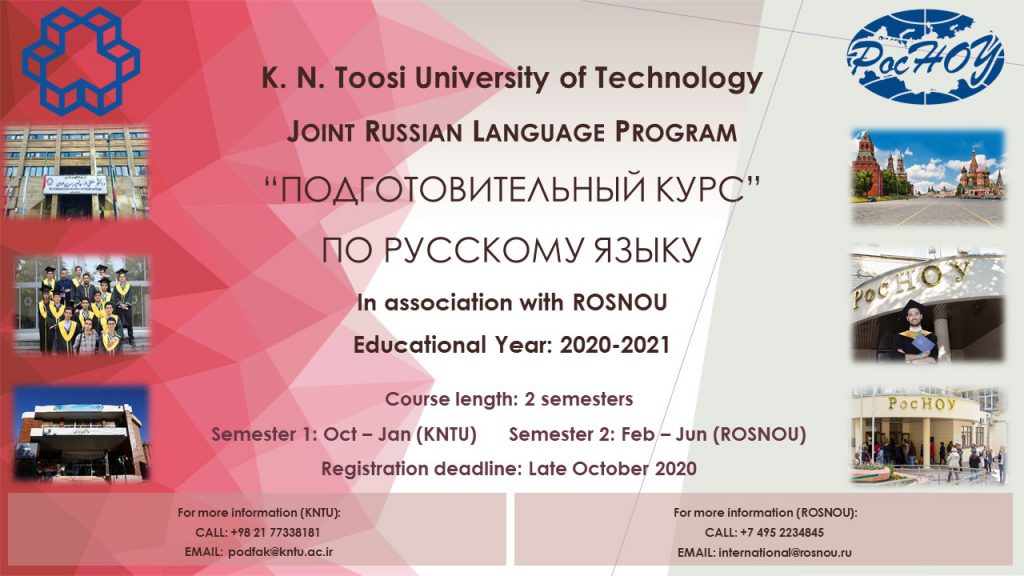 РосНОУ

K. N. Toosi University of Technology

Joint Russian Language Program

"ПОДГОТОВИТЕЛЬНЫЙ КУРС"

ПО РУССКОМУ ЯЗЫКУ

In association with ROSNOU

Educational Year: 2020-2021

Course length: 2 semesters

Semester 1: Oct – Jan (KNTU)   Semester 2: Feb – Jun (ROSNOU)

Registration deadline: Late October 2020

For more information (KNTU):
CALL: +98 21 77338181
EMAIL: podfak@kntu.ac.ir

For more information (ROSNOU):
CALL: +7 495 2234845
EMAIL: international@rosnou.ru